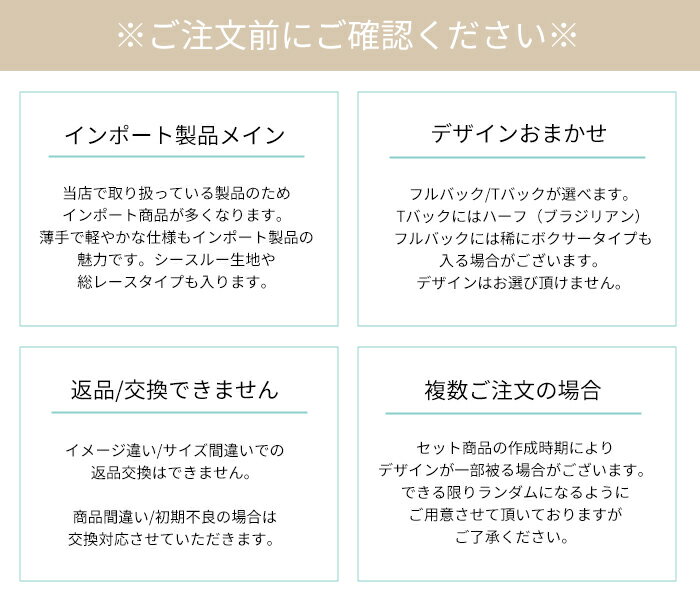 ※ご注文前にご確認ください※

インポート製品メイン

当店で取り扱っている製品のため
インポート商品が多くなります。
薄手で軽やかな仕様もインポート製品の
魅力です。シースルー生地や
総レースタイプも入ります。

デザインおまかせ

フルバック/Tバックが選べます。
Tバックにはハーフ（ブラジリアン）
フルバックには稀にボクサータイプも
入る場合がございます。
デザインはお選び頂けません。

返品/交換できません

イメージ違い/サイズ間違いでの
返品交換はできません。

商品間違い/初期不良の場合は
交換対応させていただきます。

複数ご注文の場合

セット商品の作成時期により
デザインが一部被る場合がございます。
できる限りランダムになるように
ご用意させて頂いておりますが
ご了承ください。